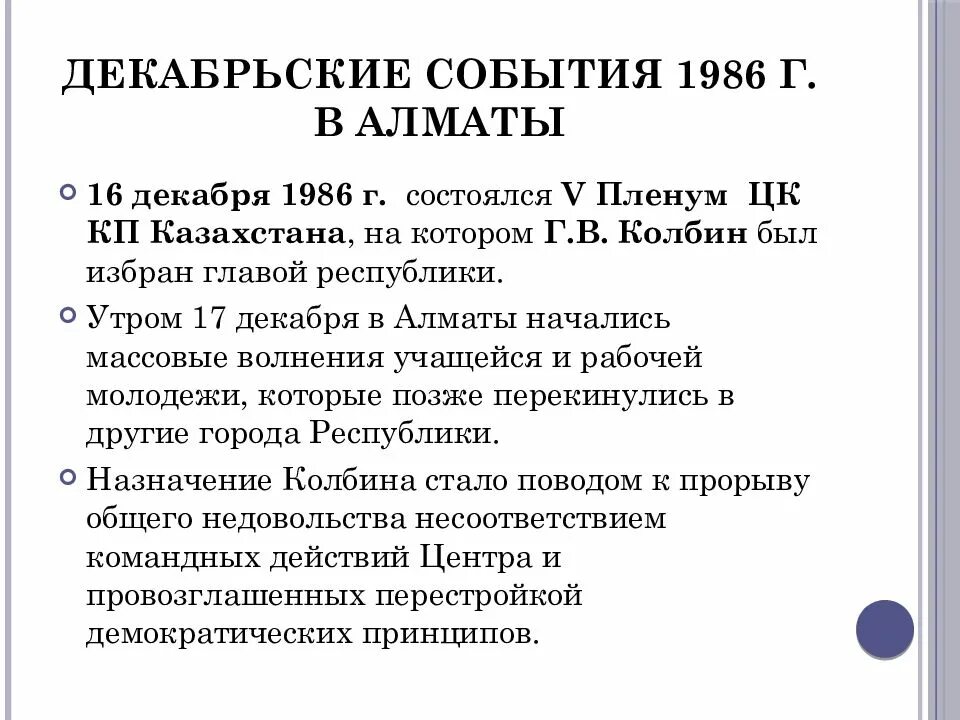 ДЕКАБРЬСКИЕ СОБЫТИЯ 1986 Г. В АЛМАТЫ

16 декабря 1986 г. состоялся V Пленум ЦК КП Казахстана, на котором Г.В. Колбин был избран главой республики.

Утром 17 декабря в Алматы начались массовые волнения учащейся и рабочей молодежи, которые позже перекинулись в другие города Республики.

Назначение Колбина стало поводом к прорыву общего недовольства несоответствием командных действий Центра и провозглашенных перестройкой демократических принципов.